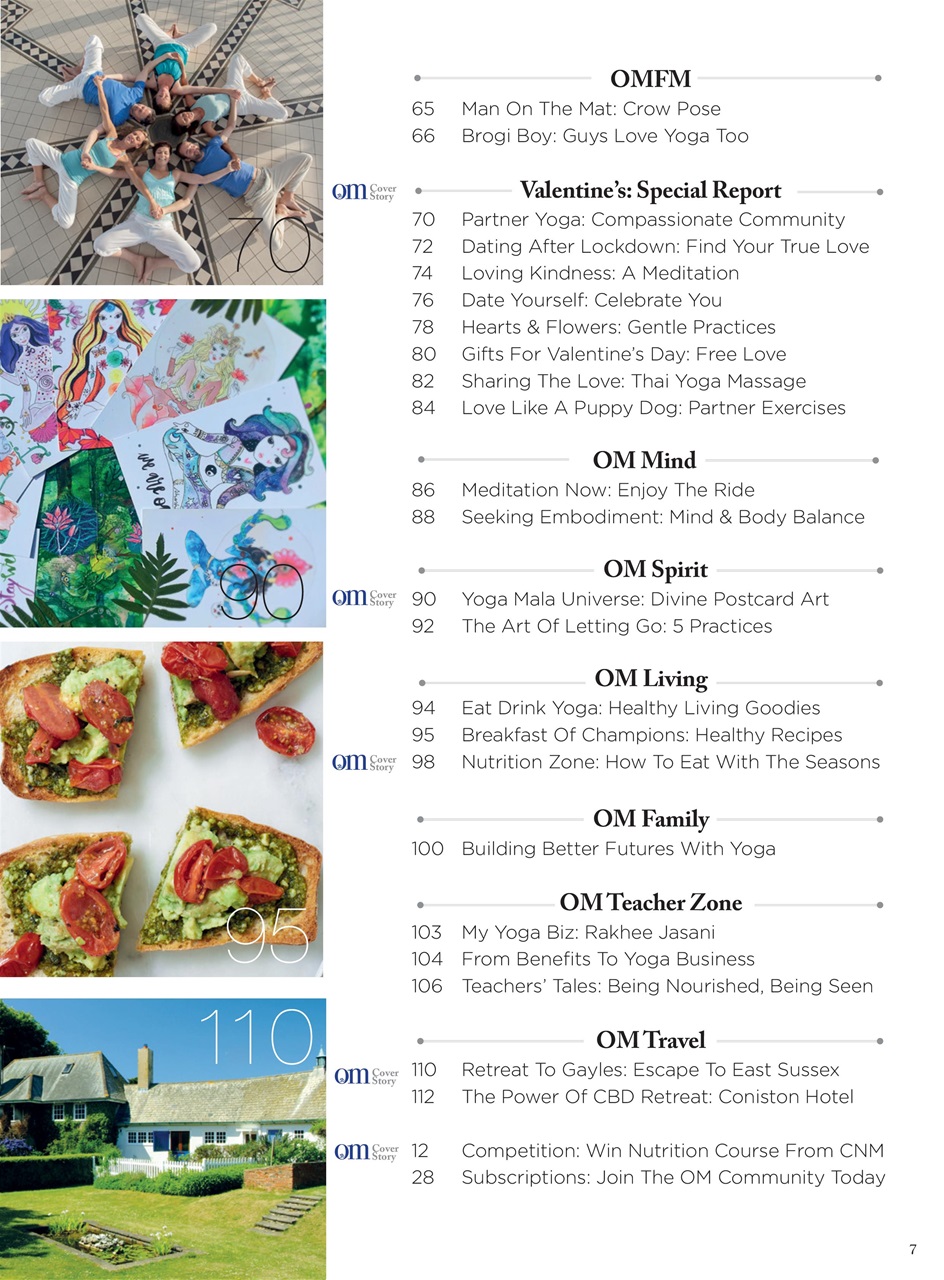 70

90

95

110

OMFM
65 Man On The Mat: Crow Pose
66 Brogi Boy: Guys Love Yoga Too

OM Cover Story
Valentine's: Special Report
70 Partner Yoga: Compassionate Community
72 Dating After Lockdown: Find Your True Love
74 Loving Kindness: A Meditation
76 Date Yourself: Celebrate You
78 Hearts & Flowers: Gentle Practices
80 Gifts For Valentine's Day: Free Love
82 Sharing The Love: Thai Yoga Massage
84 Love Like A Puppy Dog: Partner Exercises

OM Mind
86 Meditation Now: Enjoy The Ride
88 Seeking Embodiment: Mind & Body Balance

OM Spirit
OM Cover Story 90 Yoga Mala Universe: Divine Postcard Art
92 The Art Of Letting Go: 5 Practices

OM Living
94 Eat Drink Yoga: Healthy Living Goodies
95 Breakfast Of Champions: Healthy Recipes
OM Cover Story 98 Nutrition Zone: How To Eat With The Seasons

OM Family
100 Building Better Futures With Yoga

OM Teacher Zone
103 My Yoga Biz: Rakhee Jasani
104 From Benefits To Yoga Business
106 Teachers' Tales: Being Nourished, Being Seen

OM Travel
OM Cover Story 110 Retreat To Gayles: Escape To East Sussex
112 The Power Of CBD Retreat: Coniston Hotel

OM Cover Story 12 Competition: Win Nutrition Course From CNM
28 Subscriptions: Join The OM Community Today

7